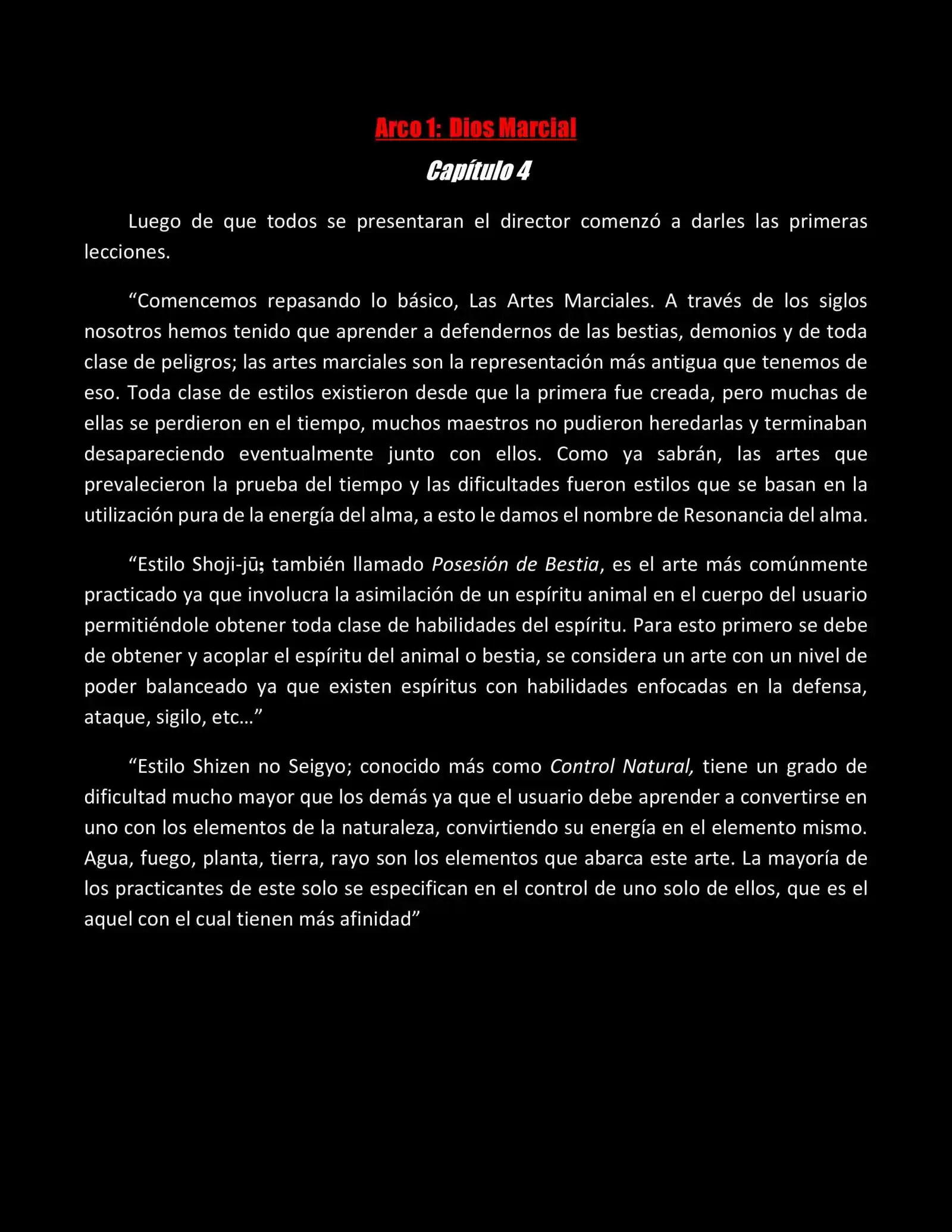 Arco 1: Dios Marcial

Capítulo 4

Luego de que todos se presentaran el director comenzó a darles las primeras lecciones.

“Comencemos repasando lo básico, Las Artes Marciales. A través de los siglos nosotros hemos tenido que aprender a defendernos de las bestias, demonios y de toda clase de peligros; las artes marciales son la representación más antigua que tenemos de eso. Toda clase de estilos existieron desde que la primera fue creada, pero muchas de ellas se perdieron en el tiempo, muchos maestros no pudieron heredarlas y terminaban desapareciendo eventualmente junto con ellos. Como ya sabrán, las artes que prevalecieron la prueba del tiempo y las dificultades fueron estilos que se basan en la utilización pura de la energía del alma, a esto le damos el nombre de Resonancia del alma.

“Estilo Shoji-jū; también llamado Posesión de Bestia, es el arte más comúnmente practicado ya que involucra la asimilación de un espíritu animal en el cuerpo del usuario permitiéndole obtener toda clase de habilidades del espíritu. Para esto primero se debe de obtener y acoplar el espíritu del animal o bestia, se considera un arte con un nivel de poder balanceado ya que existen espíritus con habilidades enfocadas en la defensa, ataque, sigilo, etc…”

“Estilo Shizen no Seigyo; conocido más como Control Natural, tiene un grado de dificultad mucho mayor que los demás ya que el usuario debe aprender a convertirse en uno con los elementos de la naturaleza, convirtiendo su energía en el elemento mismo. Agua, fuego, planta, tierra, rayo son los elementos que abarca este arte. La mayoría de los practicantes de este solo se especifican en el control de uno solo de ellos, que es el aquel con el cual tienen más afinidad”